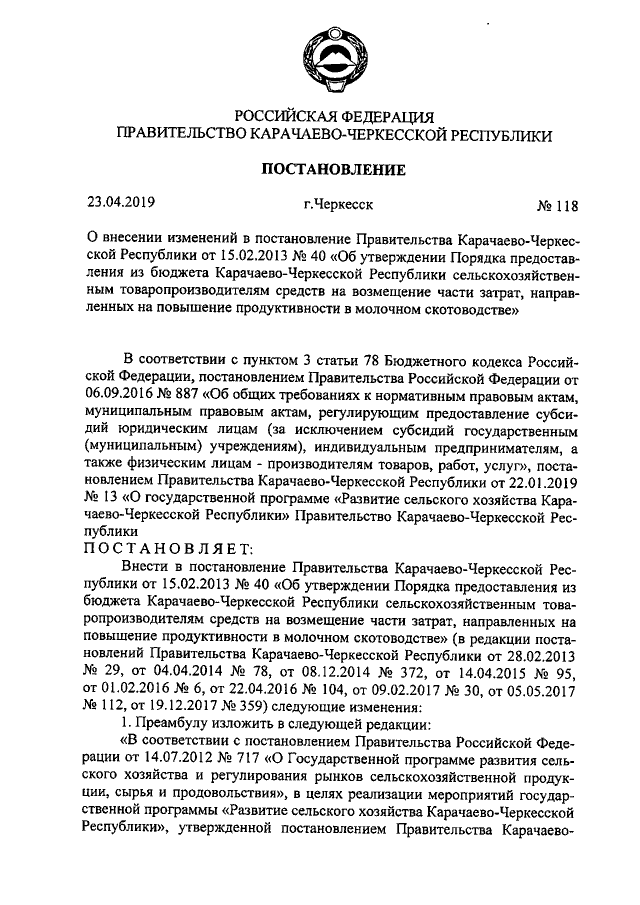 РОССИЙСКАЯ ФЕДЕРАЦИЯ
ПРАВИТЕЛЬСТВО КАРАЧАЕВО-ЧЕРКЕССКОЙ РЕСПУБЛИКИ

ПОСТАНОВЛЕНИЕ

23.04.2019 г.Черкесск № 118

О внесении изменений в постановление Правительства Карачаево-Черкесской Республики от 15.02.2013 № 40 «Об утверждении Порядка предоставления из бюджета Карачаево-Черкесской Республики сельскохозяйственным товаропроизводителям средств на возмещение части затрат, направленных на повышение продуктивности в молочном скотоводстве»

В соответствии с пунктом 3 статьи 78 Бюджетного кодекса Российской Федерации, постановлением Правительства Российской Федерации от 06.09.2016 № 887 «Об общих требованиях к нормативным правовым актам, муниципальным правовым актам, регулирующим предоставление субсидий юридическим лицам (за исключением субсидий государственным (муниципальным) учреждениям), индивидуальным предпринимателям, а также физическим лицам - производителям товаров, работ, услуг», постановлением Правительства Карачаево-Черкесской Республики от 22.01.2019 № 13 «О государственной программе «Развитие сельского хозяйства Карачаево-Черкесской Республики» Правительство Карачаево-Черкесской Республики
ПОСТАНОВЛЯЕТ:
Внести в постановление Правительства Карачаево-Черкесской Республики от 15.02.2013 № 40 «Об утверждении Порядка предоставления из бюджета Карачаево-Черкесской Республики сельскохозяйственным товаропроизводителям средств на возмещение части затрат, направленных на повышение продуктивности в молочном скотоводстве» (в редакции постановлений Правительства Карачаево-Черкесской Республики от 28.02.2013 № 29, от 04.04.2014 № 78, от 08.12.2014 № 372, от 14.04.2015 № 95, от 01.02.2016 № 6, от 22.04.2016 № 104, от 09.02.2017 № 30, от 05.05.2017 № 112, от 19.12.2017 № 359) следующие изменения:
1. Преамбулу изложить в следующей редакции:
«В соответствии с постановлением Правительства Российской Федерации от 14.07.2012 № 717 «О Государственной программе развития сельского хозяйства и регулирования рынков сельскохозяйственной продукции, сырья и продовольствия», в целях реализации мероприятий государственной программы «Развитие сельского хозяйства Карачаево-Черкесской Республики», утвержденной постановлением Правительства Карачаево-